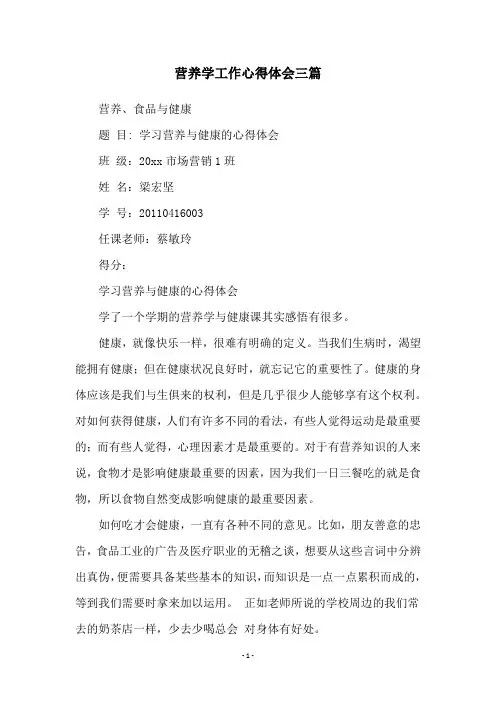 营养学工作心得体会三篇

营养、食品与健康

题 目：学习营养与健康的心得体会

班 级：20xx 市场营销 1 班

姓 名：梁宏坚

学 号：20110416003

任课老师：蔡敏玲

得分：

学习营养与健康的心得体会

学了一个学期的营养学与健康课其实感悟有很多。

健康，就像快乐一样，很难有明确的定义。当我们生病时，渴望能拥有健康；但在健康状况良好时，就忘记它的重要性了。健康的身体应该是我们与生俱来的权利，但是几乎很少人能够享有这个权利。对如何获得健康，人们有许多不同的看法，有些人觉得运动是最重要的；而有些人觉得，心理因素才是最重要的。对于有营养知识的人来说，食物才是影响健康最重要的因素，因为我们一日三餐吃的就是食物，所以食物自然变成影响健康的最重要因素。

如何吃才会健康，一直有各种不同的意见。比如，朋友善意的忠告，食品工业的广告及医疗职业的无稽之谈，想要从这些言词中分辨出真伪，便需要具备某些基本的知识，而知识是一点一点累积而成的，等到我们需要时拿来加以运用。 正如老师所说的学校周边的我们常去的奶茶店一样，少去少喝总会 对身体有好处。

- 1 -